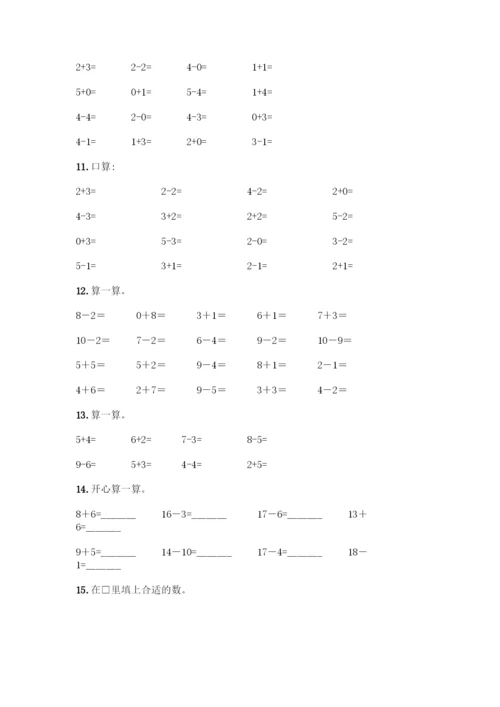 2+3=　　2-2=　　4-0=　　1+1=

5+0=　　0+1=　　5-4=　　1+4=

4-4=　　2-0=　　4-3=　　0+3=

4-1=　　1+3=　　2+0=　　3-1=

11. 口算：

2+3=　　2-2=　　4-2=　　2+0=

4-3=　　3+2=　　2+2=　　5-2=

0+3=　　5-3=　　2-0=　　3-2=

5-1=　　3+1=　　2-1=　　2+1=

12. 算一算。

8－2＝　　0＋8＝　　3＋1＝　　6＋1＝　　7＋3＝

10－2＝　　7－2＝　　6－4＝　　9－2＝　　10－9＝

5＋5＝　　5＋2＝　　9－4＝　　8＋1＝　　2－1＝

4＋6＝　　2＋7＝　　9－5＝　　3＋3＝　　4－2＝

13. 算一算。

5+4=　　6+2=　　7-3=　　8-5=

9-6=　　5+3=　　4-4=　　2+5=

14. 开心算一算。

8＋6=______　　16－3=______　　17－6=______　　13＋6=______

9＋5=______　　14－10=______　　17－4=______　　18－1=______

15. 在□里填上合适的数。